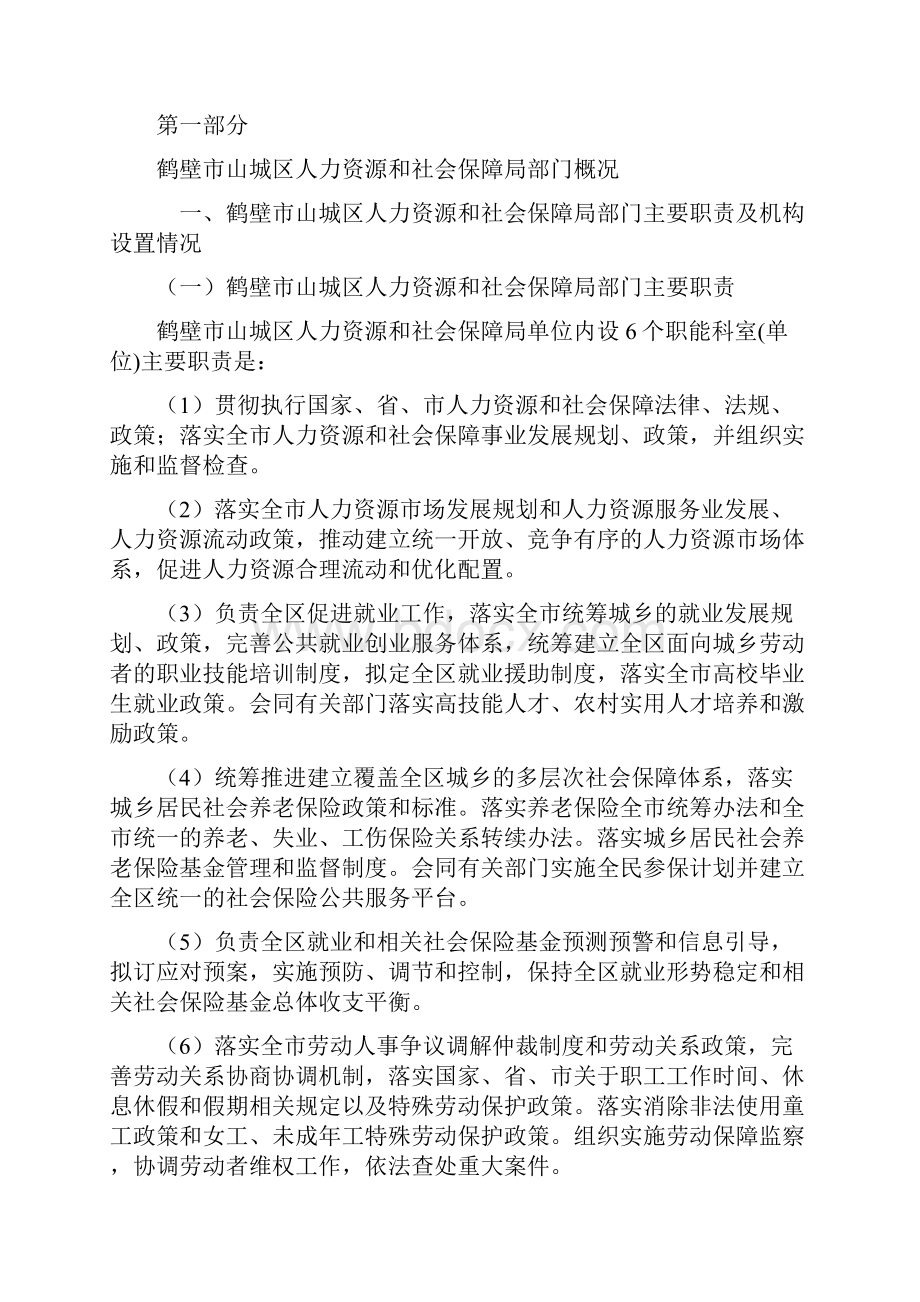 第一部分

鹤壁市山城区人力资源和社会保障局部门概况

一、鹤壁市山城区人力资源和社会保障局部门主要职责及机构设置情况

（一）鹤壁市山城区人力资源和社会保障局部门主要职责

鹤壁市山城区人力资源和社会保障局单位内设 6 个职能科室(单位)主要职责是：

（1）贯彻执行国家、省、市人力资源和社会保障法律、法规、政策；落实全市人力资源和社会保障事业发展规划、政策，并组织实施和监督检查。

（2）落实全市人力资源市场发展规划和人力资源服务业发展、人力资源流动政策，推动建立统一开放、竞争有序的人力资源市场体系，促进人力资源合理流动和优化配置。

（3）负责全区促进就业工作，落实全市统筹城乡的就业发展规划、政策，完善公共就业创业服务体系，统筹建立全区面向城乡劳动者的职业技能培训制度，拟定全区就业援助制度，落实全市高校毕业生就业政策。会同有关部门落实高技能人才、农村实用人才培养和激励政策。

（4）统筹推进建立覆盖全区城乡的多层次社会保障体系，落实城乡居民社会养老保险政策和标准。落实养老保险全市统筹办法和全市统一的养老、失业、工伤保险关系转续办法。落实城乡居民社会养老保险基金管理和监督制度。会同有关部门实施全民参保计划并建立全区统一的社会保险公共服务平台。

（5）负责全区就业和相关社会保险基金预测预警和信息引导，拟订应对预案，实施预防、调节和控制，保持全区就业形势稳定和相关社会保险基金总体收支平衡。

（6）落实全市劳动人事争议调解仲裁制度和劳动关系政策，完善劳动关系协商协调机制，落实国家、省、市关于职工工作时间、休息休假和假期相关规定以及特殊劳动保护政策。落实消除非法使用童工政策和女工、未成年工特殊劳动保护政策。组织实施劳动保障监察，协调劳动者维权工作，依法查处重大案件。